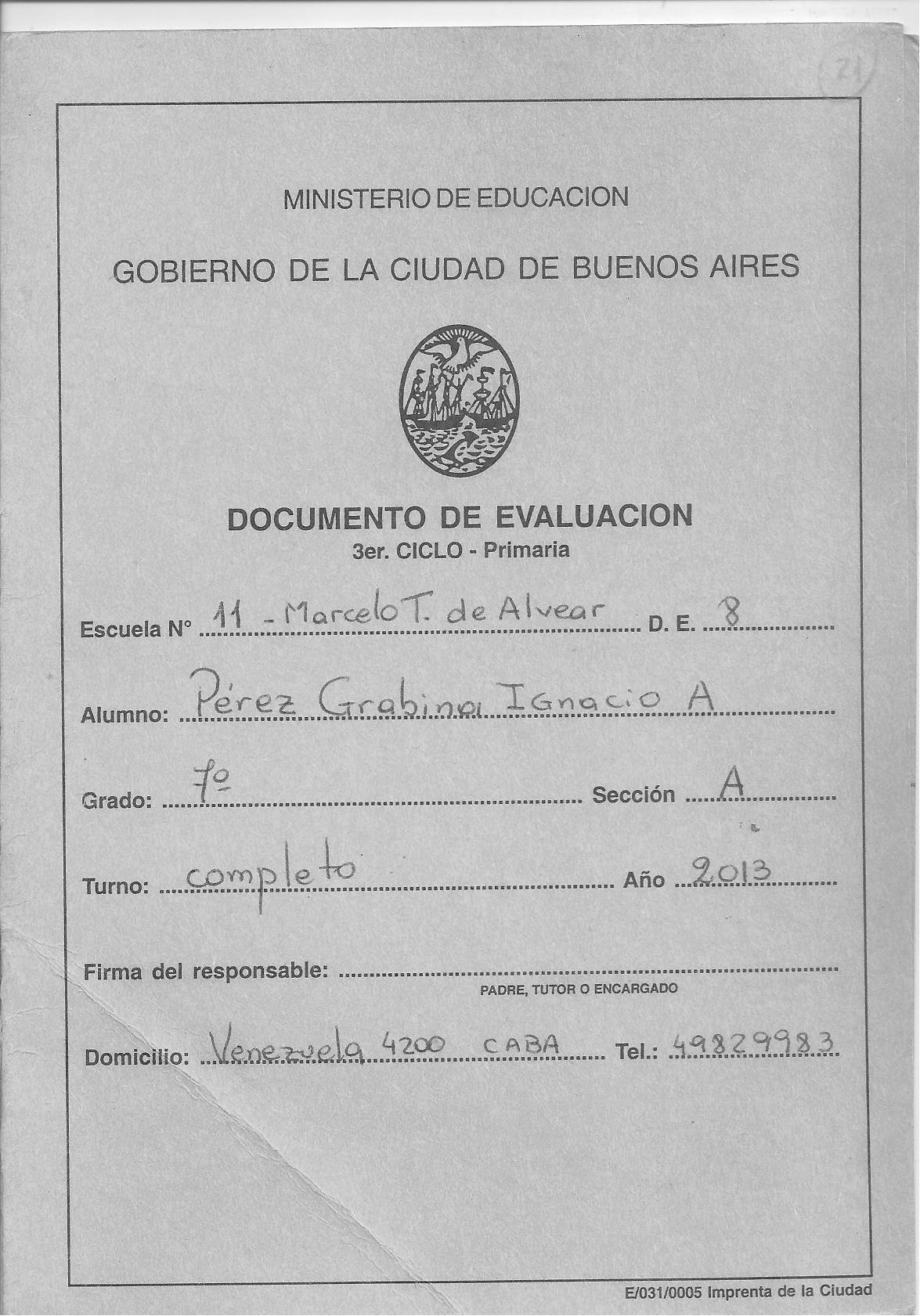 (21)

MINISTERIO DE EDUCACION

GOBIERNO DE LA CIUDAD DE BUENOS AIRES

DOCUMENTO DE EVALUACION
3er. CICLO - Primaria

Escuela N° 11 - Marcelo T. de Alvear D. E. 8

Alumno: Pérez Grabina Ignacio A

Grado: 7º Sección A

Turno: completo Año 2013

Firma del responsable:
PADRE, TUTOR O ENCARGADO

Domicilio: Venezuela 4200 CABA Tel.: 49829983

E/031/0005 Imprenta de la Ciudad